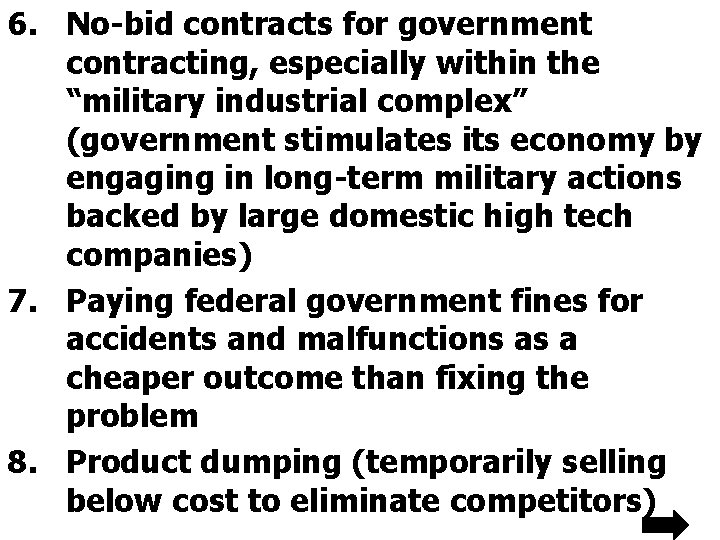 6. No-bid contracts for government contracting, especially within the “military industrial complex” (government stimulates its economy by engaging in long-term military actions backed by large domestic high tech companies)

7. Paying federal government fines for accidents and malfunctions as a cheaper outcome than fixing the problem

8. Product dumping (temporarily selling below cost to eliminate competitors)